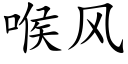 喉风